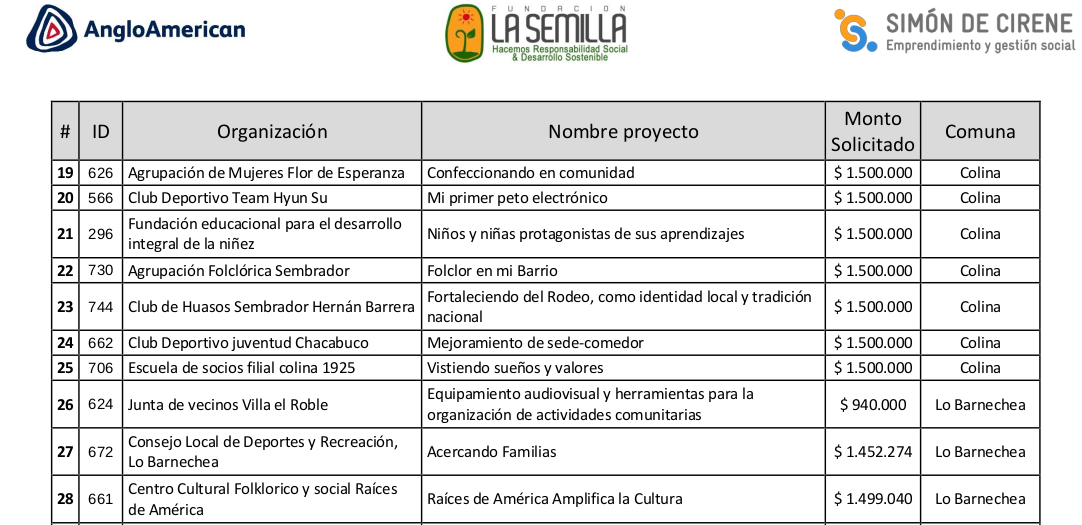 AngloAmerican

FUNDACION
LA SEMILLA
Hacemos Responsabilidad Social & Desarrollo Sostenible

SIMÓN DE CIRENE
Emprendimiento y gestión social

| # | ID | Organización | Nombre proyecto | Monto Solicitado | Comuna |
|---|---|---|---|---|---|
| 19 | 626 | Agrupación de Mujeres Flor de Esperanza | Confeccionando en comunidad | $ 1.500.000 | Colina |
| 20 | 566 | Club Deportivo Team Hyun Su | Mi primer peto electrónico | $ 1.500.000 | Colina |
| 21 | 296 | Fundación educacional para el desarrollo integral de la niñez | Niños y niñas protagonistas de sus aprendizajes | $ 1.500.000 | Colina |
| 22 | 730 | Agrupación Folclórica Sembrador | Folclor en mi Barrio | $ 1.500.000 | Colina |
| 23 | 744 | Club de Huasos Sembrador Hernán Barrera | Fortaleciendo del Rodeo, como identidad local y tradición nacional | $ 1.500.000 | Colina |
| 24 | 662 | Club Deportivo juventud Chacabuco | Mejoramiento de sede-comedor | $ 1.500.000 | Colina |
| 25 | 706 | Escuela de socios filial colina 1925 | Vistiendo sueños y valores | $ 1.500.000 | Colina |
| 26 | 624 | Junta de vecinos Villa el Roble | Equipamiento audiovisual y herramientas para la organización de actividades comunitarias | $ 940.000 | Lo Barnechea |
| 27 | 672 | Consejo Local de Deportes y Recreación, Lo Barnechea | Acercando Familias | $ 1.452.274 | Lo Barnechea |
| 28 | 661 | Centro Cultural Folklorico y social Raíces de América | Raíces de América Amplifica la Cultura | $ 1.499.040 | Lo Barnechea |